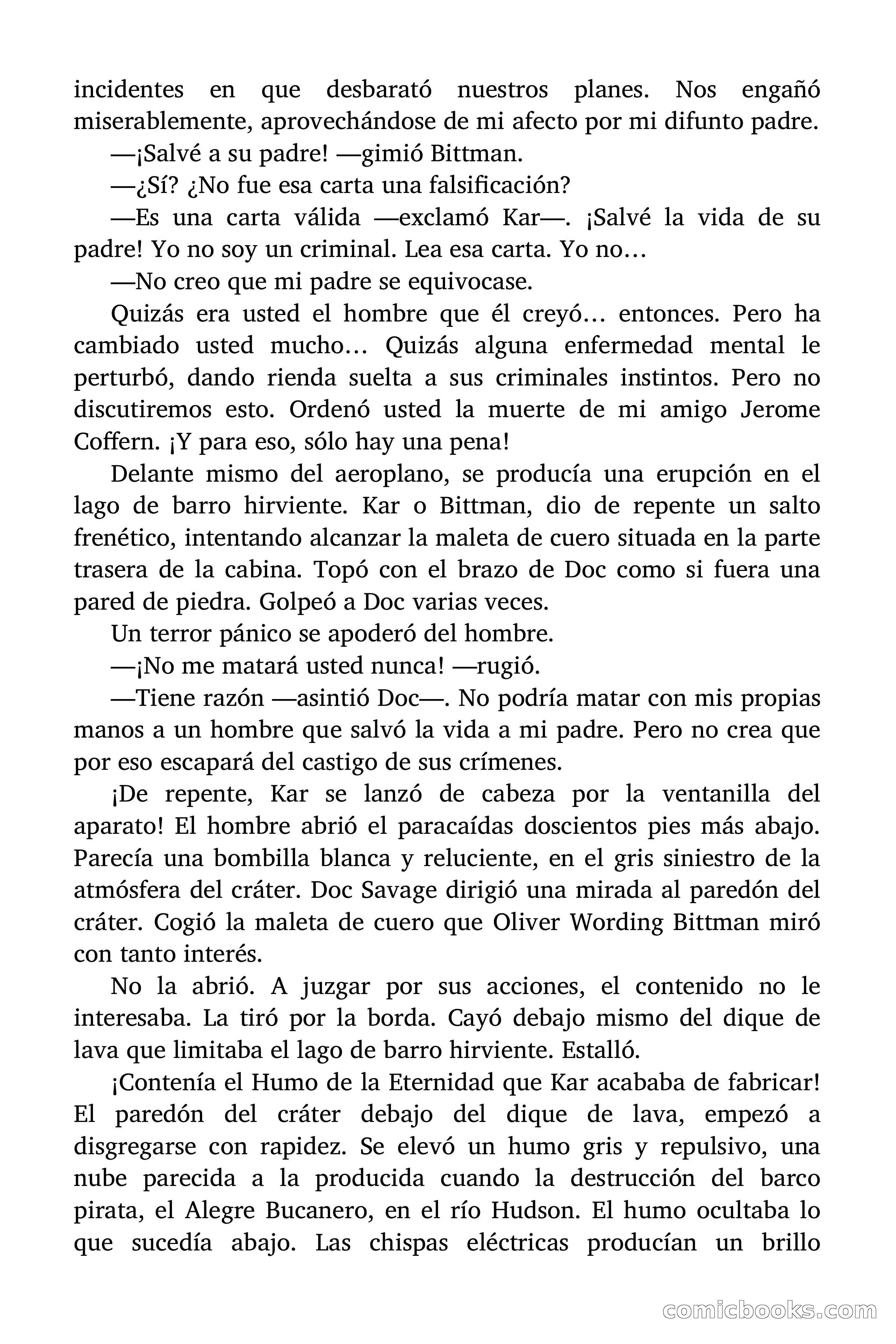 incidentes en que desbarató nuestros planes. Nos engañó miserablemente, aprovechándose de mi afecto por mi difunto padre.

—¡Salvé a su padre! —gimió Bittman.

—¿Sí? ¿No fue esa carta una falsificación?

—Es una carta válida —exclamó Kar—. ¡Salvé la vida de su padre! Yo no soy un criminal. Lea esa carta. Yo no…

—No creo que mi padre se equivocase.

Quizás era usted el hombre que él creyó… entonces. Pero ha cambiado usted mucho… Quizás alguna enfermedad mental le perturbó, dando rienda suelta a sus criminales instintos. Pero no discutiremos esto. Ordenó usted la muerte de mi amigo Jerome Coffern. ¡Y para eso, sólo hay una pena!

Delante mismo del aeroplano, se producía una erupción en el lago de barro hirviente. Kar o Bittman, dio de repente un salto frenético, intentando alcanzar la maleta de cuero situada en la parte trasera de la cabina. Topó con el brazo de Doc como si fuera una pared de piedra. Golpeó a Doc varias veces.

Un terror pánico se apoderó del hombre.

—¡No me matará usted nunca! —rugió.

—Tiene razón —asintió Doc—. No podría matar con mis propias manos a un hombre que salvó la vida a mi padre. Pero no crea que por eso escapará del castigo de sus crímenes.

¡De repente, Kar se lanzó de cabeza por la ventanilla del aparato! El hombre abrió el paracaídas doscientos pies más abajo. Parecía una bombilla blanca y reluciente, en el gris siniestro de la atmósfera del cráter. Doc Savage dirigió una mirada al paredón del cráter. Cogió la maleta de cuero que Oliver Wording Bittman miró con tanto interés.

No la abrió. A juzgar por sus acciones, el contenido no le interesaba. La tiró por la borda. Cayó debajo mismo del dique de lava que limitaba el lago de barro hirviente. Estalló.

¡Contenía el Humo de la Eternidad que Kar acababa de fabricar! El paredón del cráter debajo del dique de lava, empezó a disgregarse con rapidez. Se elevó un humo gris y repulsivo, una nube parecida a la producida cuando la destrucción del barco pirata, el Alegre Bucanero, en el río Hudson. El humo ocultaba lo que sucedía abajo. Las chispas eléctricas producían un brillo

comicbooks.com